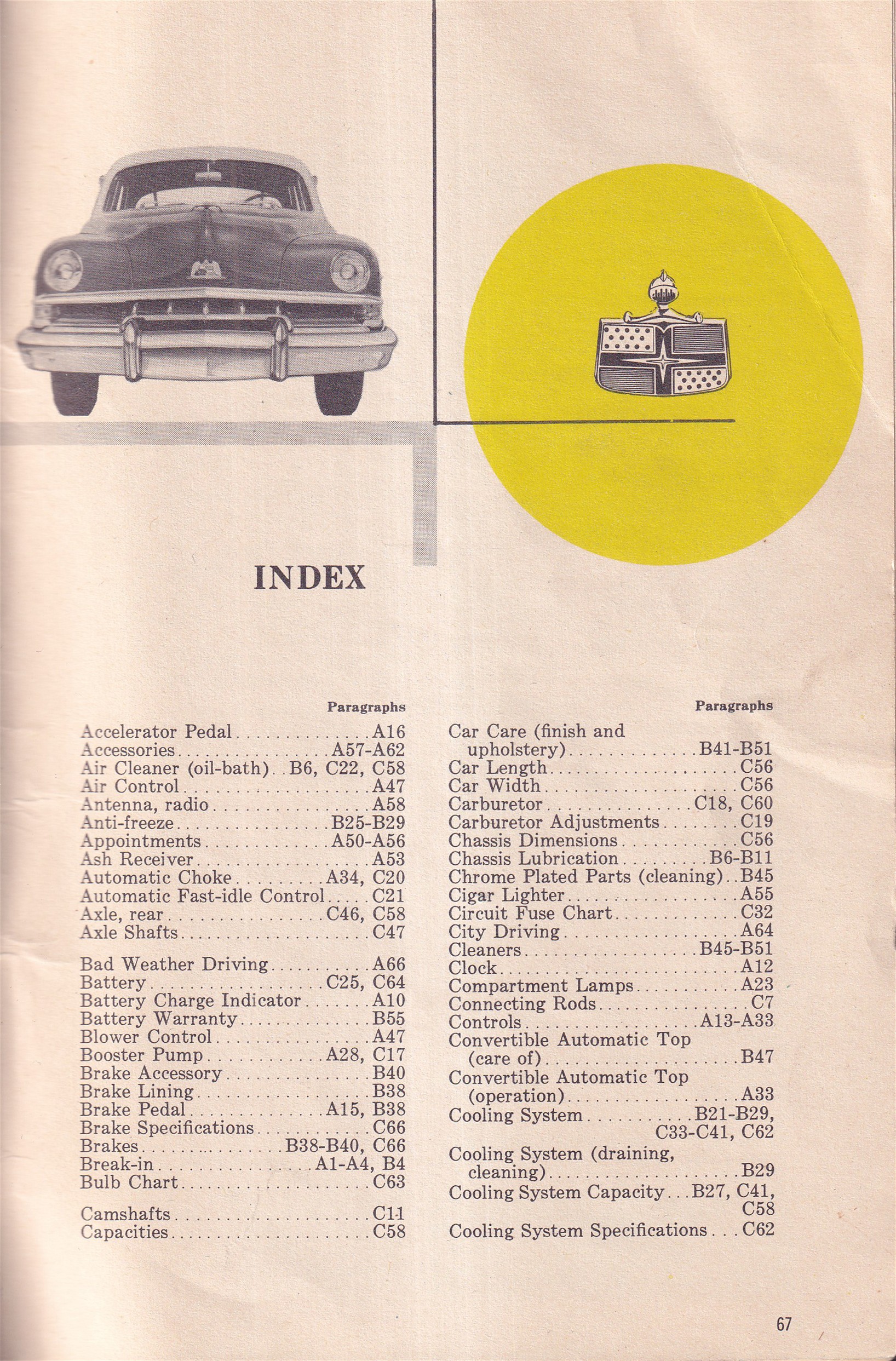 INDEX

Paragraphs

Accelerator Pedal A16
Accessories A57-A62
Air Cleaner (oil-bath) B6, C22, C58
Air Control A47
Antenna, radio A58
Anti-freeze B25-B29
Appointments A50-A56
Ash Receiver A53
Automatic Choke A34, C20
Automatic Fast-idle Control C21
Axle, rear C46, C58
Axle Shafts C47

Bad Weather Driving A66
Battery C25, C64
Battery Charge Indicator A10
Battery Warranty B55
Blower Control A47
Booster Pump A28, C17
Brake Accessory B40
Brake Lining B38
Brake Pedal A15, B38
Brake Specifications C66
Brakes B38-B40, C66
Break-in A1-A4, B4
Bulb Chart C63

Camshafts C11
Capacities C58

Paragraphs

Car Care (finish and upholstery) B41-B51
Car Length C56
Car Width C56
Carburetor C18, C60
Carburetor Adjustments C19
Chassis Dimensions C56
Chassis Lubrication B6-B11
Chrome Plated Parts (cleaning) B45
Cigar Lighter A55
Circuit Fuse Chart C32
City Driving A64
Cleaners B45-B51
Clock A12
Compartment Lamps A23
Connecting Rods C7
Controls A13-A33
Convertible Automatic Top (care of) B47
Convertible Automatic Top (operation) A33
Cooling System B21-B29, C33-C41, C62
Cooling System (draining, cleaning) B29
Cooling System Capacity B27, C41, C58
Cooling System Specifications C62

67